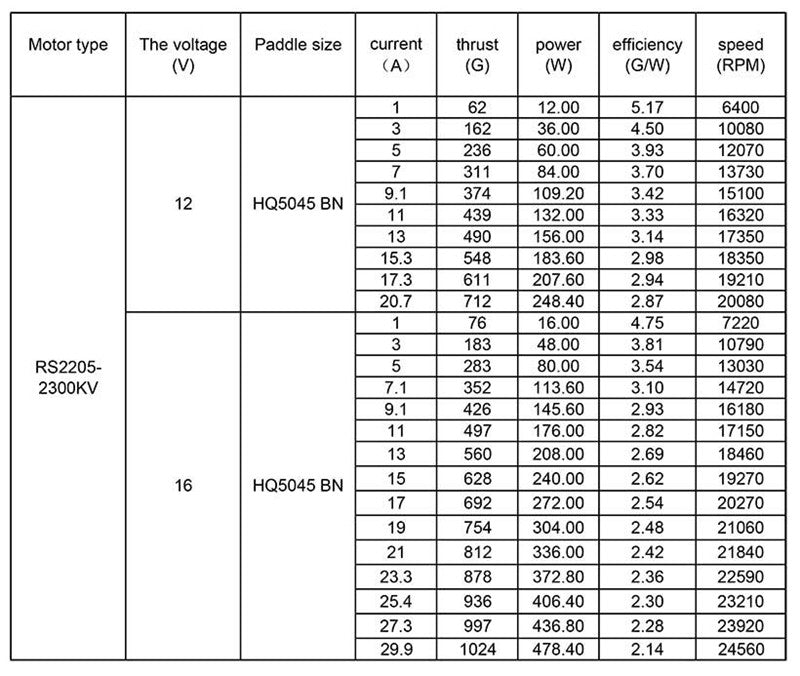 | Motor type | The voltage (V) | Paddle size | current （A） | thrust (G) | power (W) | efficiency (G/W) | speed (RPM) |
|---|---|---|---|---|---|---|---|
| RS2205-2300KV | 12 | HQ5045 BN | 1 | 62 | 12.00 | 5.17 | 6400 |
| | | | 3 | 162 | 36.00 | 4.50 | 10080 |
| | | | 5 | 236 | 60.00 | 3.93 | 12070 |
| | | | 7 | 311 | 84.00 | 3.70 | 13730 |
| | | | 9.1 | 374 | 109.20 | 3.42 | 15100 |
| | | | 11 | 439 | 132.00 | 3.33 | 16320 |
| | | | 13 | 490 | 156.00 | 3.14 | 17350 |
| | | | 15.3 | 548 | 183.60 | 2.98 | 18350 |
| | | | 17.3 | 611 | 207.60 | 2.94 | 19210 |
| | | | 20.7 | 712 | 248.40 | 2.87 | 20080 |
| | 16 | HQ5045 BN | 1 | 76 | 16.00 | 4.75 | 7220 |
| | | | 3 | 183 | 48.00 | 3.81 | 10790 |
| | | | 5 | 283 | 80.00 | 3.54 | 13030 |
| | | | 7.1 | 352 | 113.60 | 3.10 | 14720 |
| | | | 9.1 | 426 | 145.60 | 2.93 | 16180 |
| | | | 11 | 497 | 176.00 | 2.82 | 17150 |
| | | | 13 | 560 | 208.00 | 2.69 | 18460 |
| | | | 15 | 628 | 240.00 | 2.62 | 19270 |
| | | | 17 | 692 | 272.00 | 2.54 | 20270 |
| | | | 19 | 754 | 304.00 | 2.48 | 21060 |
| | | | 21 | 812 | 336.00 | 2.42 | 21840 |
| | | | 23.3 | 878 | 372.80 | 2.36 | 22590 |
| | | | 25.4 | 936 | 406.40 | 2.30 | 23210 |
| | | | 27.3 | 997 | 436.80 | 2.28 | 23920 |
| | | | 29.9 | 1024 | 478.40 | 2.14 | 24560 |